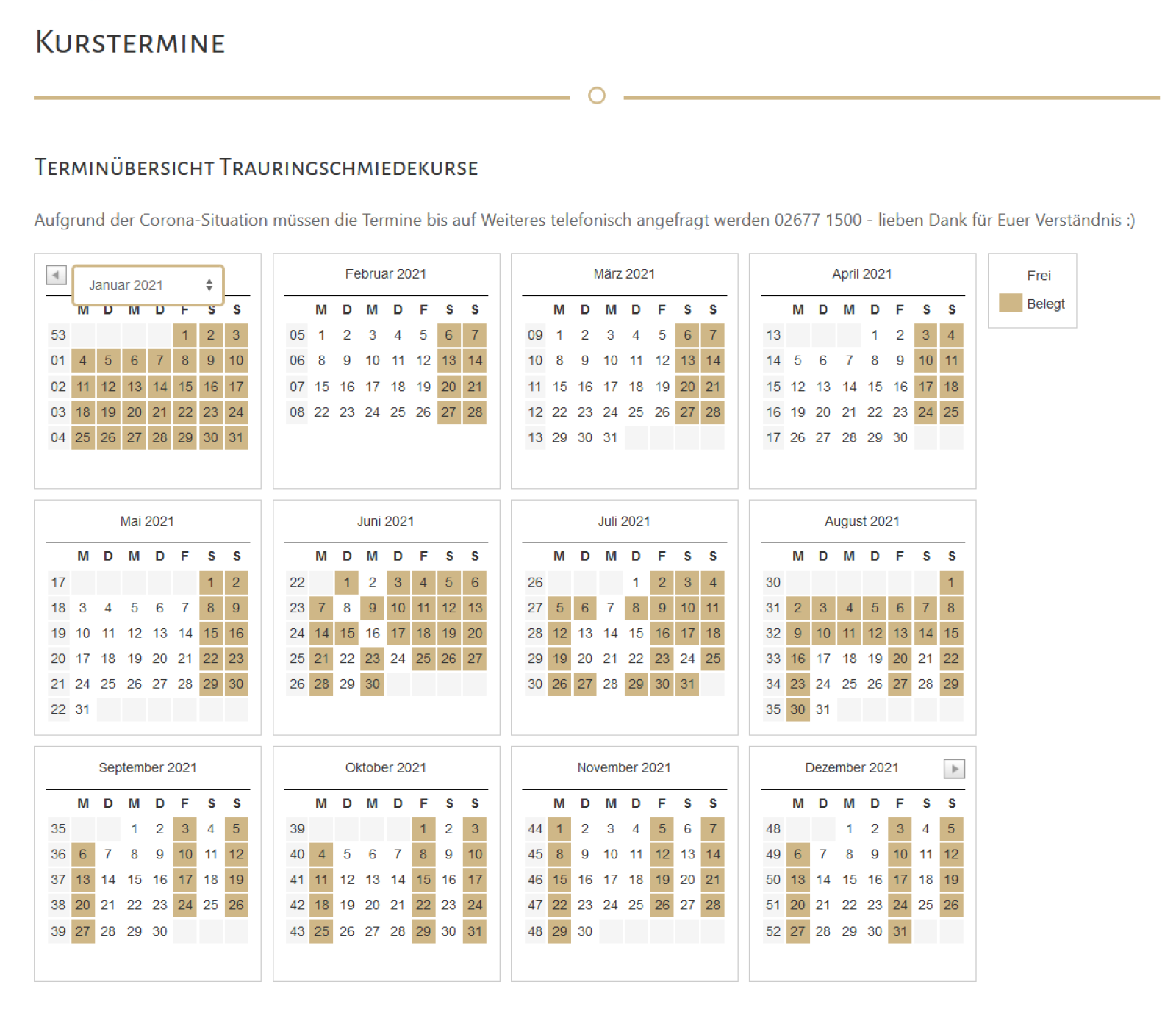 KURSTERMINE

TERMINÜBERSICHT TRAURINGSCHMIEDEKURSE

Aufgrund der Corona-Situation müssen die Termine bis auf Weiteres telefonisch angefragt werden 02677 1500 - lieben Dank für Euer Verständnis :)

Januar 2021

| | M | D | M | D | F | S | S |
|---|---|---|---|---|---|---|---|
| 53 | | | | | 1 | 2 | 3 |
| 01 | 4 | 5 | 6 | 7 | 8 | 9 | 10 |
| 02 | 11 | 12 | 13 | 14 | 15 | 16 | 17 |
| 03 | 18 | 19 | 20 | 21 | 22 | 23 | 24 |
| 04 | 25 | 26 | 27 | 28 | 29 | 30 | 31 |

Februar 2021

| | M | D | M | D | F | S | S |
|---|---|---|---|---|---|---|---|
| 05 | 1 | 2 | 3 | 4 | 5 | 6 | 7 |
| 06 | 8 | 9 | 10 | 11 | 12 | 13 | 14 |
| 07 | 15 | 16 | 17 | 18 | 19 | 20 | 21 |
| 08 | 22 | 23 | 24 | 25 | 26 | 27 | 28 |

März 2021

| | M | D | M | D | F | S | S |
|---|---|---|---|---|---|---|---|
| 09 | 1 | 2 | 3 | 4 | 5 | 6 | 7 |
| 10 | 8 | 9 | 10 | 11 | 12 | 13 | 14 |
| 11 | 15 | 16 | 17 | 18 | 19 | 20 | 21 |
| 12 | 22 | 23 | 24 | 25 | 26 | 27 | 28 |
| 13 | 29 | 30 | 31 | | | | |

April 2021

| | M | D | M | D | F | S | S |
|---|---|---|---|---|---|---|---|
| 13 | | | | 1 | 2 | 3 | 4 |
| 14 | 5 | 6 | 7 | 8 | 9 | 10 | 11 |
| 15 | 12 | 13 | 14 | 15 | 16 | 17 | 18 |
| 16 | 19 | 20 | 21 | 22 | 23 | 24 | 25 |
| 17 | 26 | 27 | 28 | 29 | 30 | | |

Frei
Belegt

Mai 2021

| | M | D | M | D | F | S | S |
|---|---|---|---|---|---|---|---|
| 17 | | | | | | 1 | 2 |
| 18 | 3 | 4 | 5 | 6 | 7 | 8 | 9 |
| 19 | 10 | 11 | 12 | 13 | 14 | 15 | 16 |
| 20 | 17 | 18 | 19 | 20 | 21 | 22 | 23 |
| 21 | 24 | 25 | 26 | 27 | 28 | 29 | 30 |
| 22 | 31 | | | | | | |

Juni 2021

| | M | D | M | D | F | S | S |
|---|---|---|---|---|---|---|---|
| 22 | | 1 | 2 | 3 | 4 | 5 | 6 |
| 23 | 7 | 8 | 9 | 10 | 11 | 12 | 13 |
| 24 | 14 | 15 | 16 | 17 | 18 | 19 | 20 |
| 25 | 21 | 22 | 23 | 24 | 25 | 26 | 27 |
| 26 | 28 | 29 | 30 | | | | |

Juli 2021

| | M | D | M | D | F | S | S |
|---|---|---|---|---|---|---|---|
| 26 | | | | 1 | 2 | 3 | 4 |
| 27 | 5 | 6 | 7 | 8 | 9 | 10 | 11 |
| 28 | 12 | 13 | 14 | 15 | 16 | 17 | 18 |
| 29 | 19 | 20 | 21 | 22 | 23 | 24 | 25 |
| 30 | 26 | 27 | 28 | 29 | 30 | 31 | |

August 2021

| | M | D | M | D | F | S | S |
|---|---|---|---|---|---|---|---|
| 30 | | | | | | | 1 |
| 31 | 2 | 3 | 4 | 5 | 6 | 7 | 8 |
| 32 | 9 | 10 | 11 | 12 | 13 | 14 | 15 |
| 33 | 16 | 17 | 18 | 19 | 20 | 21 | 22 |
| 34 | 23 | 24 | 25 | 26 | 27 | 28 | 29 |
| 35 | 30 | 31 | | | | | |

September 2021

| | M | D | M | D | F | S | S |
|---|---|---|---|---|---|---|---|
| 35 | | | 1 | 2 | 3 | 4 | 5 |
| 36 | 6 | 7 | 8 | 9 | 10 | 11 | 12 |
| 37 | 13 | 14 | 15 | 16 | 17 | 18 | 19 |
| 38 | 20 | 21 | 22 | 23 | 24 | 25 | 26 |
| 39 | 27 | 28 | 29 | 30 | | | |

Oktober 2021

| | M | D | M | D | F | S | S |
|---|---|---|---|---|---|---|---|
| 39 | | | | | 1 | 2 | 3 |
| 40 | 4 | 5 | 6 | 7 | 8 | 9 | 10 |
| 41 | 11 | 12 | 13 | 14 | 15 | 16 | 17 |
| 42 | 18 | 19 | 20 | 21 | 22 | 23 | 24 |
| 43 | 25 | 26 | 27 | 28 | 29 | 30 | 31 |

November 2021

| | M | D | M | D | F | S | S |
|---|---|---|---|---|---|---|---|
| 44 | 1 | 2 | 3 | 4 | 5 | 6 | 7 |
| 45 | 8 | 9 | 10 | 11 | 12 | 13 | 14 |
| 46 | 15 | 16 | 17 | 18 | 19 | 20 | 21 |
| 47 | 22 | 23 | 24 | 25 | 26 | 27 | 28 |
| 48 | 29 | 30 | | | | | |

Dezember 2021

| | M | D | M | D | F | S | S |
|---|---|---|---|---|---|---|---|
| 48 | | | 1 | 2 | 3 | 4 | 5 |
| 49 | 6 | 7 | 8 | 9 | 10 | 11 | 12 |
| 50 | 13 | 14 | 15 | 16 | 17 | 18 | 19 |
| 51 | 20 | 21 | 22 | 23 | 24 | 25 | 26 |
| 52 | 27 | 28 | 29 | 30 | 31 | | |